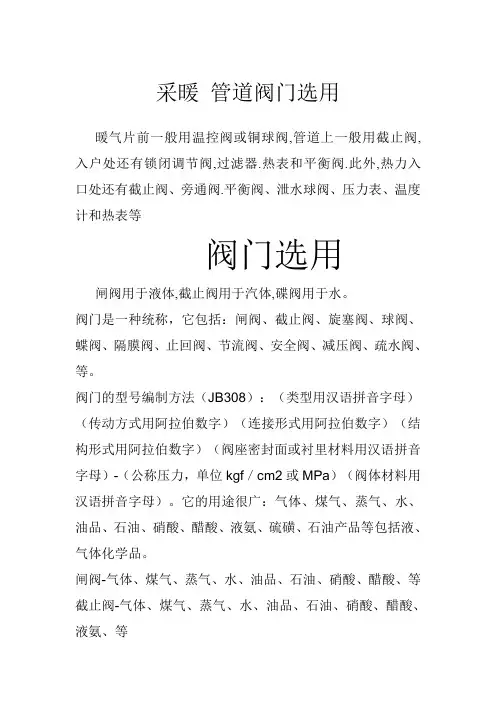 采暖 管道阀门选用

暖气片前一般用温控阀或铜球阀,管道上一般用截止阀,入户处还有锁闭调节阀,过滤器.热表和平衡阀.此外,热力入口处还有截止阀、旁通阀.平衡阀、泄水球阀、压力表、温度计和热表等

阀门选用

闸阀用于液体,截止阀用于汽体,碟阀用于水。

阀门是一种统称，它包括：闸阀、截止阀、旋塞阀、球阀、蝶阀、隔膜阀、止回阀、节流阀、安全阀、减压阀、疏水阀、等。

阀门的型号编制方法（JB308）：（类型用汉语拼音字母）（传动方式用阿拉伯数字）（连接形式用阿拉伯数字）（结构形式用阿拉伯数字）（阀座密封面或衬里材料用汉语拼音字母）-（公称压力，单位 kgf / cm2 或 MPa）（阀体材料用汉语拼音字母）。它的用途很广：气体、煤气、蒸气、水、油品、石油、硝酸、醋酸、液氨、硫磺、石油产品等包括液、气体化学品。

闸阀-气体、煤气、蒸气、水、油品、石油、硝酸、醋酸、等

截止阀-气体、煤气、蒸气、水、油品、石油、硝酸、醋酸、液氨、等